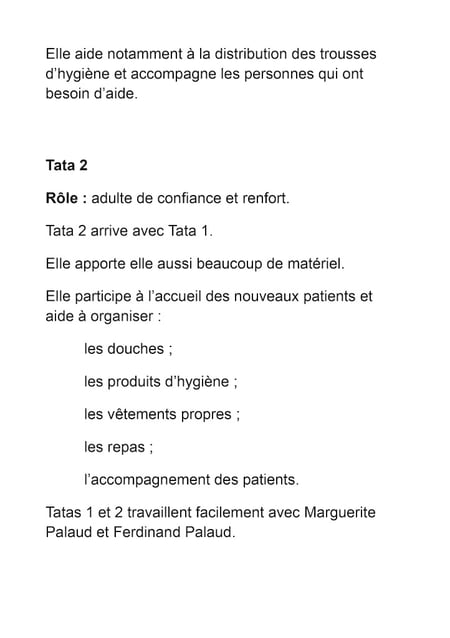 Elle aide notamment à la distribution des trousses d'hygiène et accompagne les personnes qui ont besoin d'aide.

Tata 2

Rôle : adulte de confiance et renfort.

Tata 2 arrive avec Tata 1.

Elle apporte elle aussi beaucoup de matériel.

Elle participe à l'accueil des nouveaux patients et aide à organiser :

les douches ;

les produits d'hygiène ;

les vêtements propres ;

les repas ;

l'accompagnement des patients.

Tatas 1 et 2 travaillent facilement avec Marguerite Palaud et Ferdinand Palaud.